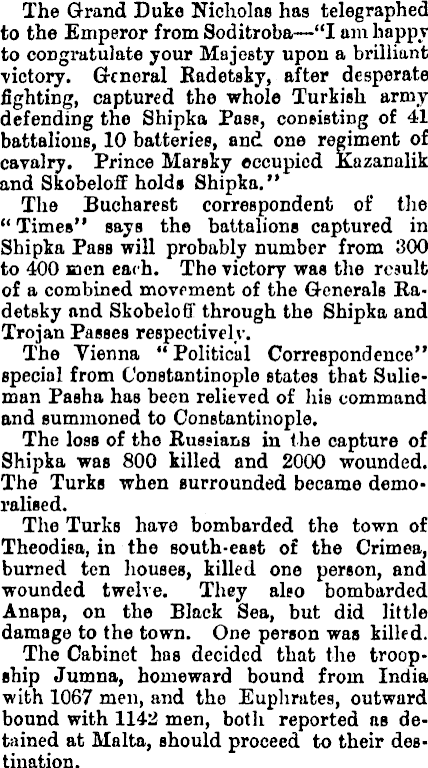 The Grand Duke Nicholas has telegraphed to the Emperor from Soditroba—"I am happy to congratulate your Majesty upon a brilliant victory. General Radetsky, after desperate fighting, captured the whole Turkish army defending the Shipka Pass, consisting of 41 battalions, 10 batteries, and one regiment of cavalry. Prince Marsky occupied Kazanalik and Skobeloff holds Shipka."

The Bucharest correspondent of the "Times" says the battalions captured in Shipka Pass will probably number from 300 to 400 men each. The victory was the result of a combined movement of the Generals Radetsky and Skobeloff through the Shipka and Trojan Passes respectively.

The Vienna "Political Correspondence" special from Constantinople states that Sulieman Pasha has been relieved of his command and summoned to Constantinople.

The loss of the Russians in the capture of Shipka was 800 killed and 2000 wounded. The Turks when surrounded became demoralised.

The Turks have bombarded the town of Theodisa, in the south-east of the Crimea, burned ten houses, killed one person, and wounded twelve. They also bombarded Anapa, on the Black Sea, but did little damage to the town. One person was killed.

The Cabinet has decided that the troopship Jumna, homeward bound from India with 1067 men, and the Euphrates, outward bound with 1142 men, both reported as detained at Malta, should proceed to their destination.